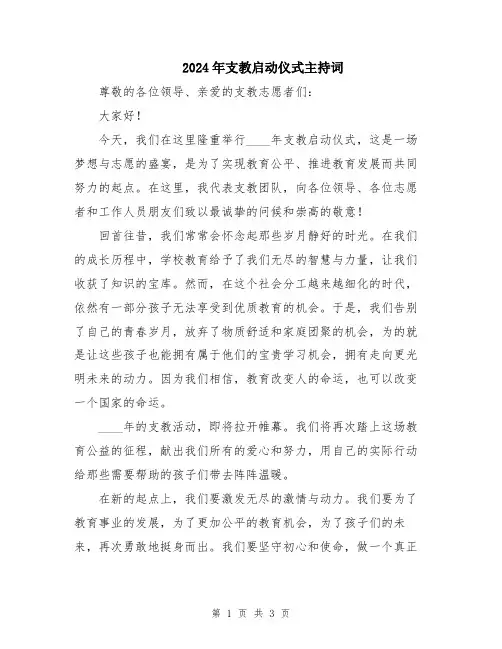 2024年支教启动仪式主持词

尊敬的各位领导、亲爱的支教志愿者们：

大家好！

今天，我们在这里隆重举行____年支教启动仪式，这是一场梦想与志愿的盛宴，是为了实现教育公平、推进教育发展而共同努力的起点。在这里，我代表支教团队，向各位领导、各位志愿者和工作人员朋友们致以最诚挚的问候和崇高的敬意！

回首往昔，我们常常会怀念起那些岁月静好的时光。在我们的成长历程中，学校教育给予了我们无尽的智慧与力量，让我们收获了知识的宝库。然而，在这个社会分工越来越细化的时代，依然有一部分孩子无法享受到优质教育的机会。于是，我们告别了自己的青春岁月，放弃了物质舒适和家庭团聚的机会，为的就是让这些孩子也能拥有属于他们的宝贵学习机会，拥有走向更光明未来的动力。因为我们相信，教育改变人的命运，也可以改变一个国家的命运。

____年的支教活动，即将拉开帷幕。我们将再次踏上这场教育公益的征程，献出我们所有的爱心和努力，用自己的实际行动给那些需要帮助的孩子们带去阵阵温暖。

在新的起点上，我们要激发无尽的激情与动力。我们要为了教育事业的发展，为了更加公平的教育机会，为了孩子们的未来，再次勇敢地挺身而出。我们要坚守初心和使命，做一个真正

第 1 页 共 3 页